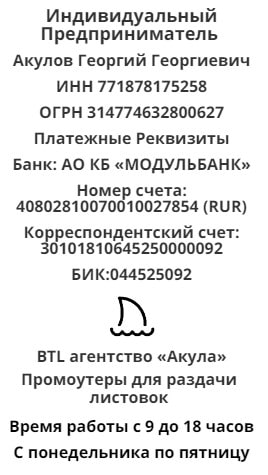 Индивидуальный Предприниматель

Акулов Георгий Георгиевич

ИНН 771878175258

ОГРН 314774632800627

Платежные Реквизиты

Банк: АО КБ «МОДУЛЬБАНК»

Номер счета: 40802810070010027854 (RUR)

Корреспондентский счет: 30101810645250000092

БИК:044525092

BTL агентство «Акула»

Промоутеры для раздачи листовок

Время работы с 9 до 18 часов

С понедельника по пятницу